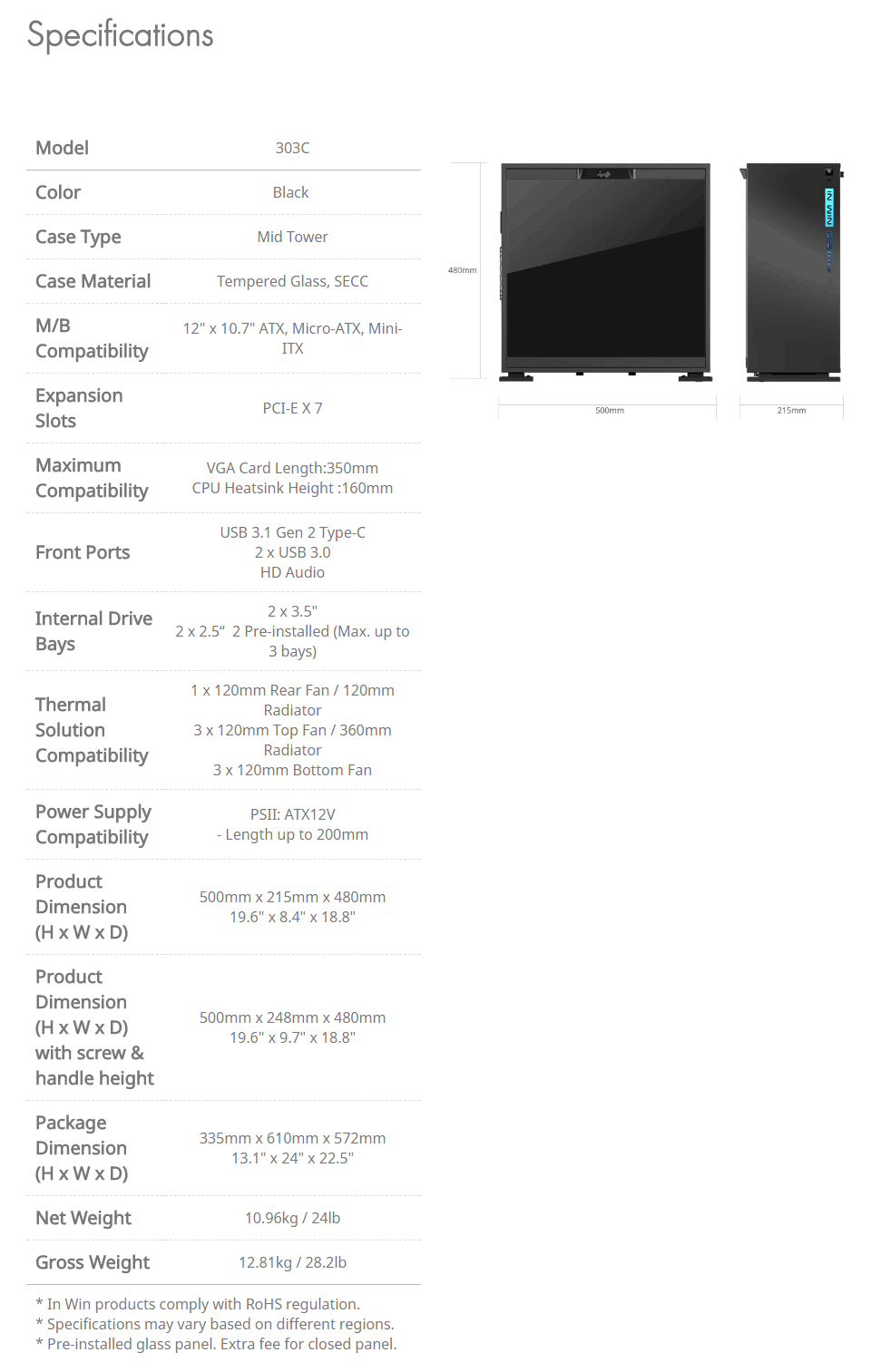 Specifications

| Model | 303C |
|---|---|
| Color | Black |
| Case Type | Mid Tower |
| Case Material | Tempered Glass, SECC |
| M/B Compatibility | 12" x 10.7" ATX, Micro-ATX, Mini-ITX |
| Expansion Slots | PCI-E X 7 |
| Maximum Compatibility | VGA Card Length:350mm CPU Heatsink Height :160mm |
| Front Ports | USB 3.1 Gen 2 Type-C 2 x USB 3.0 HD Audio |
| Internal Drive Bays | 2 x 3.5" 2 x 2.5“ 2 Pre-installed (Max. up to 3 bays) |
| Thermal Solution Compatibility | 1 x 120mm Rear Fan / 120mm Radiator 3 x 120mm Top Fan / 360mm Radiator 3 x 120mm Bottom Fan |
| Power Supply Compatibility | PSII: ATX12V - Length up to 200mm |
| Product Dimension (H x W x D) | 500mm x 215mm x 480mm 19.6" x 8.4" x 18.8" |
| Product Dimension (H x W x D) with screw & handle height | 500mm x 248mm x 480mm 19.6" x 9.7" x 18.8" |
| Package Dimension (H x W x D) | 335mm x 610mm x 572mm 13.1" x 24" x 22.5" |
| Net Weight | 10.96kg / 24lb |
| Gross Weight | 12.81kg / 28.2lb |

* In Win products comply with RoHS regulation.
* Specifications may vary based on different regions.
* Pre-installed glass panel. Extra fee for closed panel.

480mm
500mm
215mm